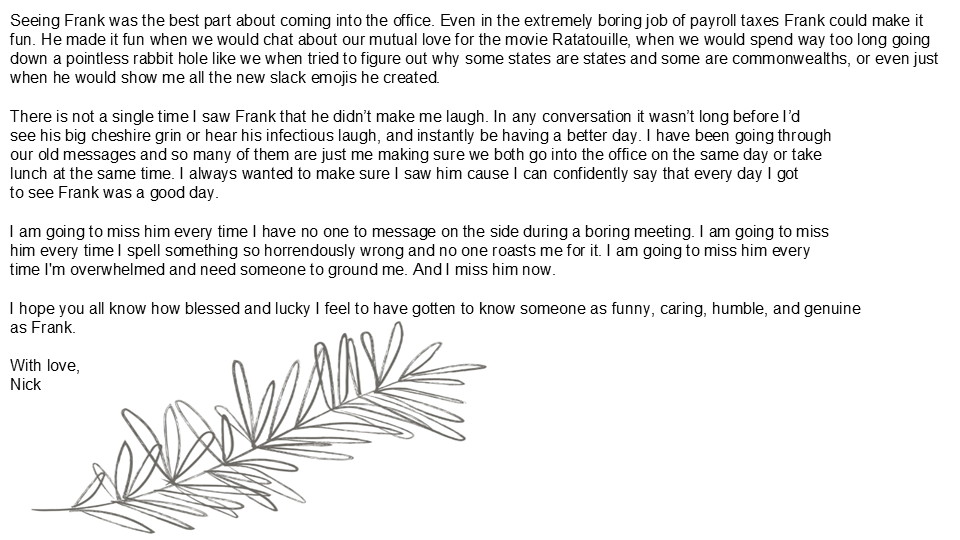 Seeing Frank was the best part about coming into the office. Even in the extremely boring job of payroll taxes Frank could make it fun. He made it fun when we would chat about our mutual love for the movie Ratatouille, when we would spend way too long going down a pointless rabbit hole like we when tried to figure out why some states are states and some are commonwealths, or even just when he would show me all the new slack emojis he created.

There is not a single time I saw Frank that he didn't make me laugh. In any conversation it wasn't long before I'd see his big cheshire grin or hear his infectious laugh, and instantly be having a better day. I have been going through our old messages and so many of them are just me making sure we both go into the office on the same day or take lunch at the same time. I always wanted to make sure I saw him cause I can confidently say that every day I got to see Frank was a good day.

I am going to miss him every time I have no one to message on the side during a boring meeting. I am going to miss him every time I spell something so horrendously wrong and no one roasts me for it. I am going to miss him every time I'm overwhelmed and need someone to ground me. And I miss him now.

I hope you all know how blessed and lucky I feel to have gotten to know someone as funny, caring, humble, and genuine as Frank.

With love,
Nick